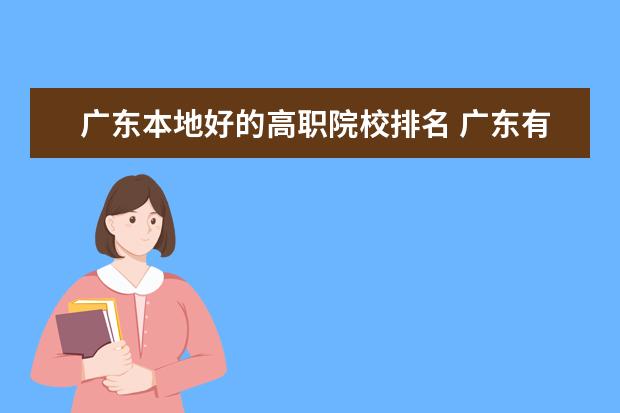 广东本地好的高职院校排名 广东有